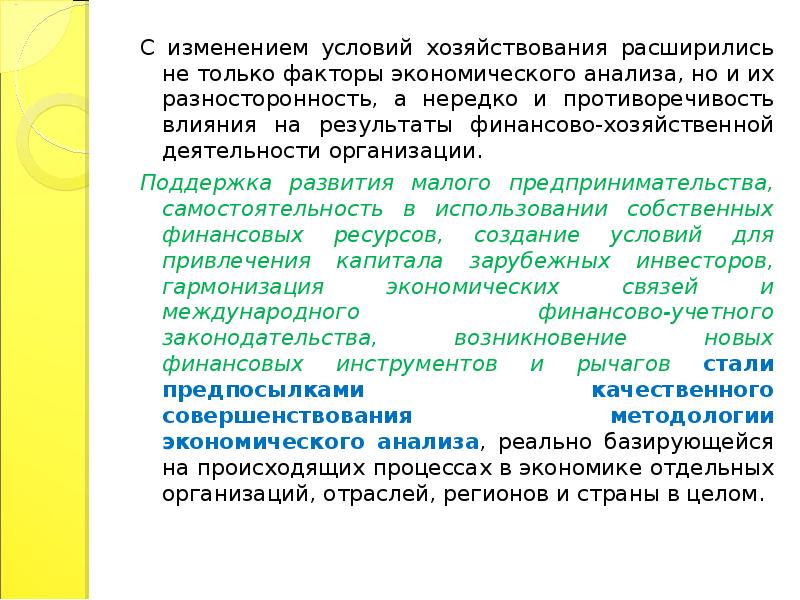 С изменением условий хозяйствования расширились не только факторы экономического анализа, но и их разносторонность, а нередко и противоречивость влияния на результаты финансово-хозяйственной деятельности организации.

Поддержка развития малого предпринимательства, самостоятельность в использовании собственных финансовых ресурсов, создание условий для привлечения капитала зарубежных инвесторов, гармонизация экономических связей и международного финансово-учетного законодательства, возникновение новых финансовых инструментов и рычагов стали предпосылками качественного совершенствования методологии экономического анализа, реально базирующейся на происходящих процессах в экономике отдельных организаций, отраслей, регионов и страны в целом.